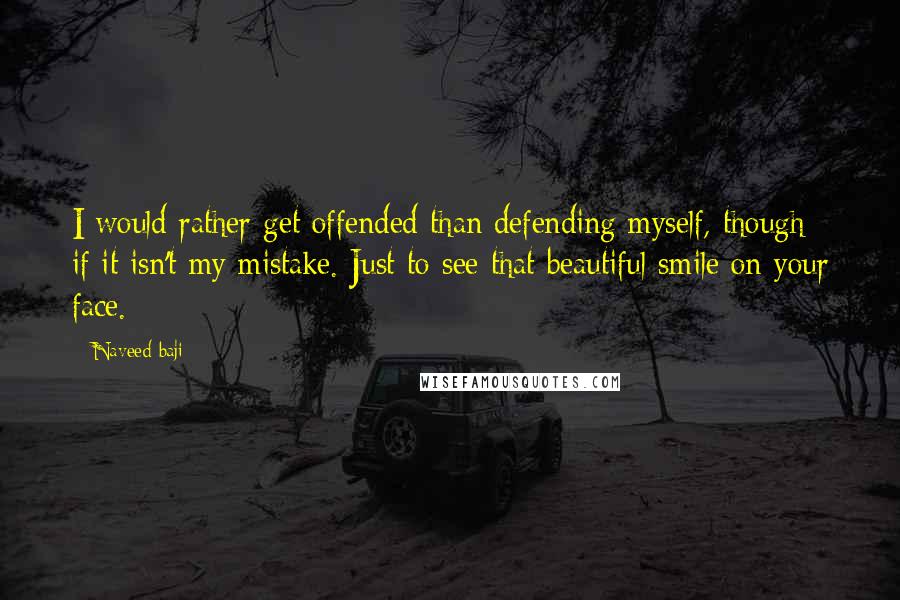 I would rather get offended than defending myself, though if it isn't my mistake. Just to see that beautiful smile on your face.

Naveed baji

WISEFAMOUSQUOTES.COM